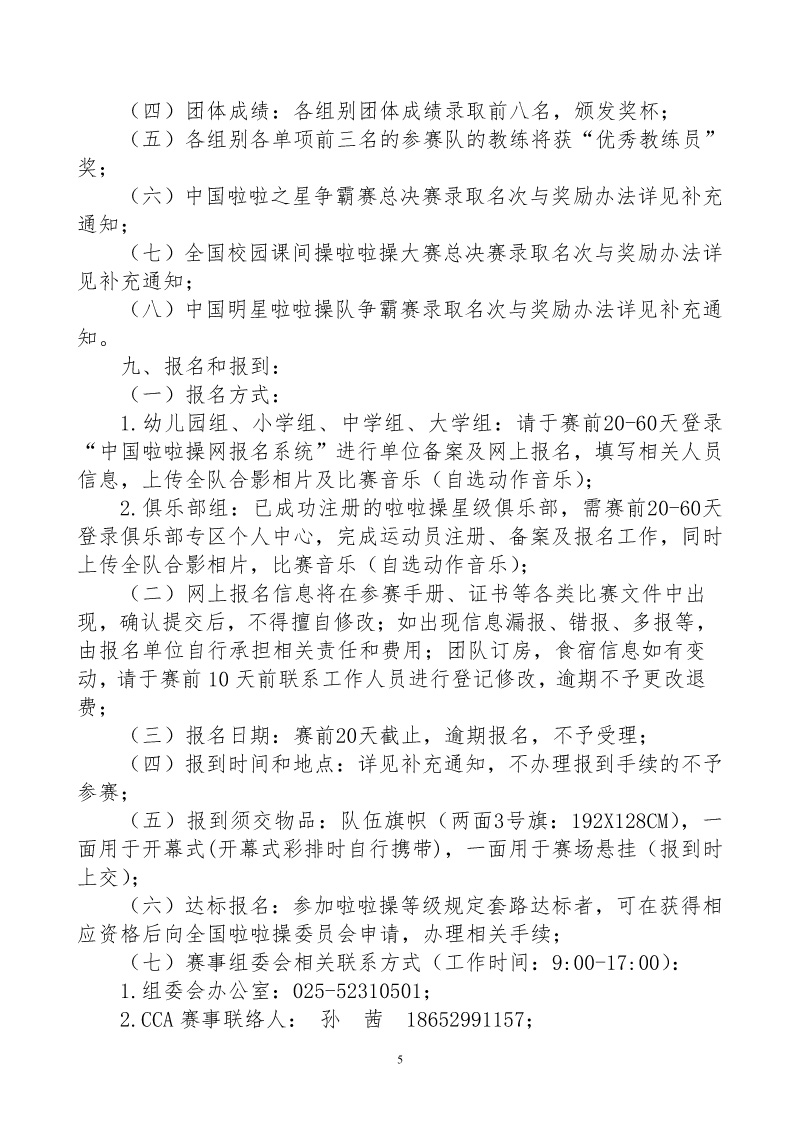 （四）团体成绩：各组别团体成绩录取前八名，颁发奖杯；

（五）各组别各单项前三名的参赛队的教练将获“优秀教练员”奖；

（六）中国啦啦之星争霸赛总决赛录取名次与奖励办法详见补充通知；

（七）全国校园课间操啦啦操大赛总决赛录取名次与奖励办法详见补充通知；

（八）中国明星啦啦操队争霸赛录取名次与奖励办法详见补充通知。

九、报名和报到：

（一）报名方式：

1.幼儿园组、小学组、中学组、大学组：请于赛前20-60天登录“中国啦啦操网报名系统”进行单位备案及网上报名，填写相关人员信息，上传全队合影相片及比赛音乐（自选动作音乐）；

2.俱乐部组：已成功注册的啦啦操星级俱乐部，需赛前20-60天登录俱乐部专区个人中心，完成运动员注册、备案及报名工作，同时上传全队合影相片，比赛音乐（自选动作音乐）；

（二）网上报名信息将在参赛手册、证书等各类比赛文件中出现，确认提交后，不得擅自修改；如出现信息漏报、错报、多报等，由报名单位自行承担相关责任和费用；团队订房，食宿信息如有变动，请于赛前 10 天前联系工作人员进行登记修改，逾期不予更改退费；

（三）报名日期：赛前20天截止，逾期报名，不予受理；

（四）报到时间和地点：详见补充通知，不办理报到手续的不予参赛；

（五）报到须交物品：队伍旗帜（两面3号旗：192X128CM），一面用于开幕式(开幕式彩排时自行携带)，一面用于赛场悬挂（报到时上交）；

（六）达标报名：参加啦啦操等级规定套路达标者，可在获得相应资格后向全国啦啦操委员会申请，办理相关手续；

（七）赛事组委会相关联系方式（工作时间：9:00-17:00）：

1.组委会办公室：025-52310501；

2.CCA 赛事联络人：　孙　茜　18652991157；

5